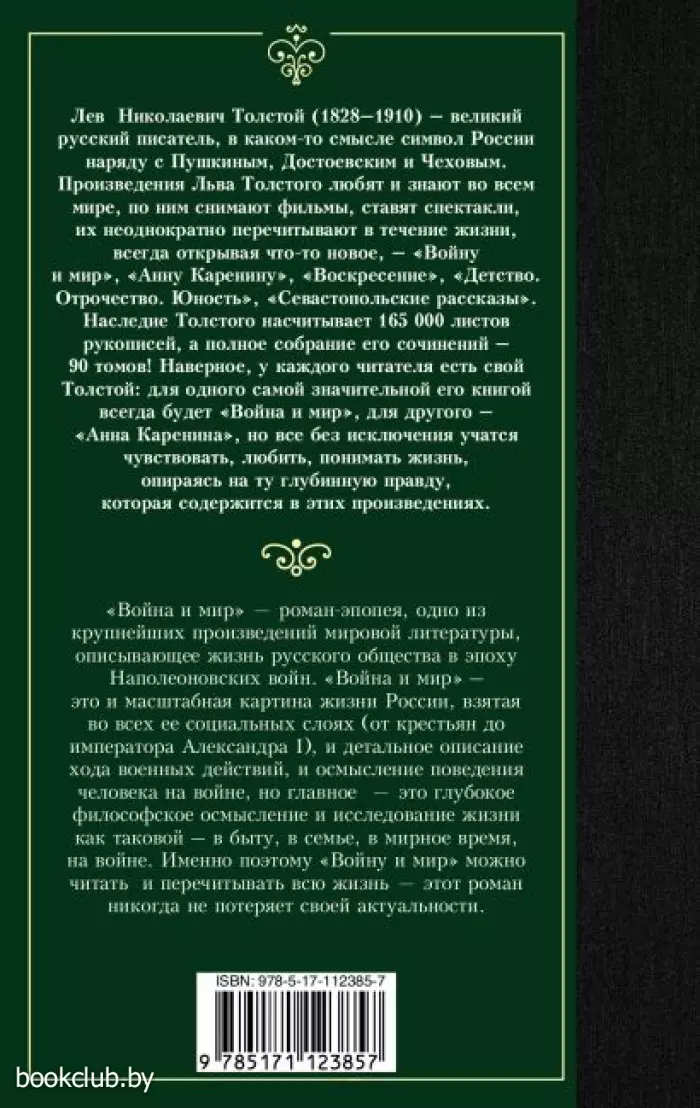 Лев Николаевич Толстой (1828–1910) – великий русский писатель, в каком-то смысле символ России наряду с Пушкиным, Достоевским и Чеховым. Произведения Льва Толстого любят и знают во всем мире, по ним снимают фильмы, ставят спектакли, их неоднократно перечитывают в течение жизни, всегда открывая что-то новое, – «Войну и мир», «Анну Каренину», «Воскресение», «Детство. Отрочество. Юность», «Севастопольские рассказы». Наследие Толстого насчитывает 165 000 листов рукописей, а полное собрание его сочинений – 90 томов! Наверное, у каждого читателя есть свой Толстой: для одного самой значительной его книгой всегда будет «Война и мир», для другого – «Анна Каренина», но все без исключения учатся чувствовать, любить, понимать жизнь, опираясь на ту глубинную правду, которая содержится в этих произведениях.

«Война и мир» — роман-эпопея, одно из крупнейших произведений мировой литературы, описывающее жизнь русского общества в эпоху Наполеоновских войн. «Война и мир» — это и масштабная картина жизни России, взятая во всех ее социальных слоях (от крестьян до императора Александра I), и детальное описание хода военных действий, и осмысление поведения человека на войне, но главное — это глубокое философское осмысление и исследование жизни как таковой – в быту, в семье, в мирное время, на войне. Именно поэтому «Войну и мир» можно читать и перечитывать всю жизнь — этот роман никогда не потеряет своей актуальности.

ISBN: 978-5-17-112385-7

9 785171 123857

bookclub.by